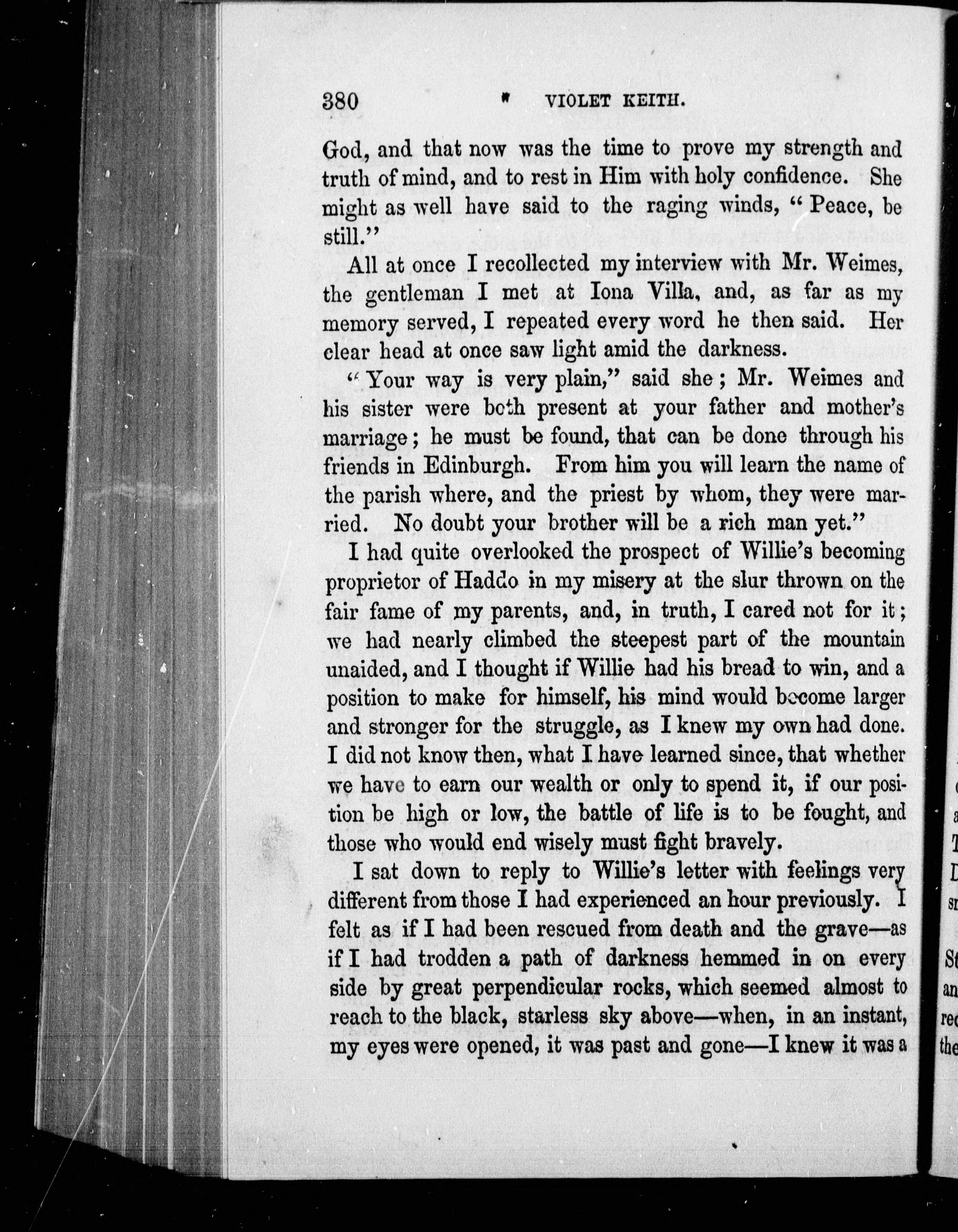 380 VIOLET KEITH.

God, and that now was the time to prove my strength and truth of mind, and to rest in Him with holy confidence. She might as well have said to the raging winds, "Peace, be still."

All at once I recollected my interview with Mr. Weimes, the gentleman I met at Iona Villa, and, as far as my memory served, I repeated every word he then said. Her clear head at once saw light amid the darkness.

"Your way is very plain," said she; Mr. Weimes and his sister were both present at your father and mother's marriage; he must be found, that can be done through his friends in Edinburgh. From him you will learn the name of the parish where, and the priest by whom, they were married. No doubt your brother will be a rich man yet."

I had quite overlooked the prospect of Willie's becoming proprietor of Haddo in my misery at the slur thrown on the fair fame of my parents, and, in truth, I cared not for it; we had nearly climbed the steepest part of the mountain unaided, and I thought if Willie had his bread to win, and a position to make for himself, his mind would become larger and stronger for the struggle, as I knew my own had done. I did not know then, what I have learned since, that whether we have to earn our wealth or only to spend it, if our position be high or low, the battle of life is to be fought, and those who would end wisely must fight bravely.

I sat down to reply to Willie's letter with feelings very different from those I had experienced an hour previously. I felt as if I had been rescued from death and the grave—as if I had trodden a path of darkness hemmed in on every side by great perpendicular rocks, which seemed almost to reach to the black, starless sky above—when, in an instant, my eyes were opened, it was past and gone—I knew it was a